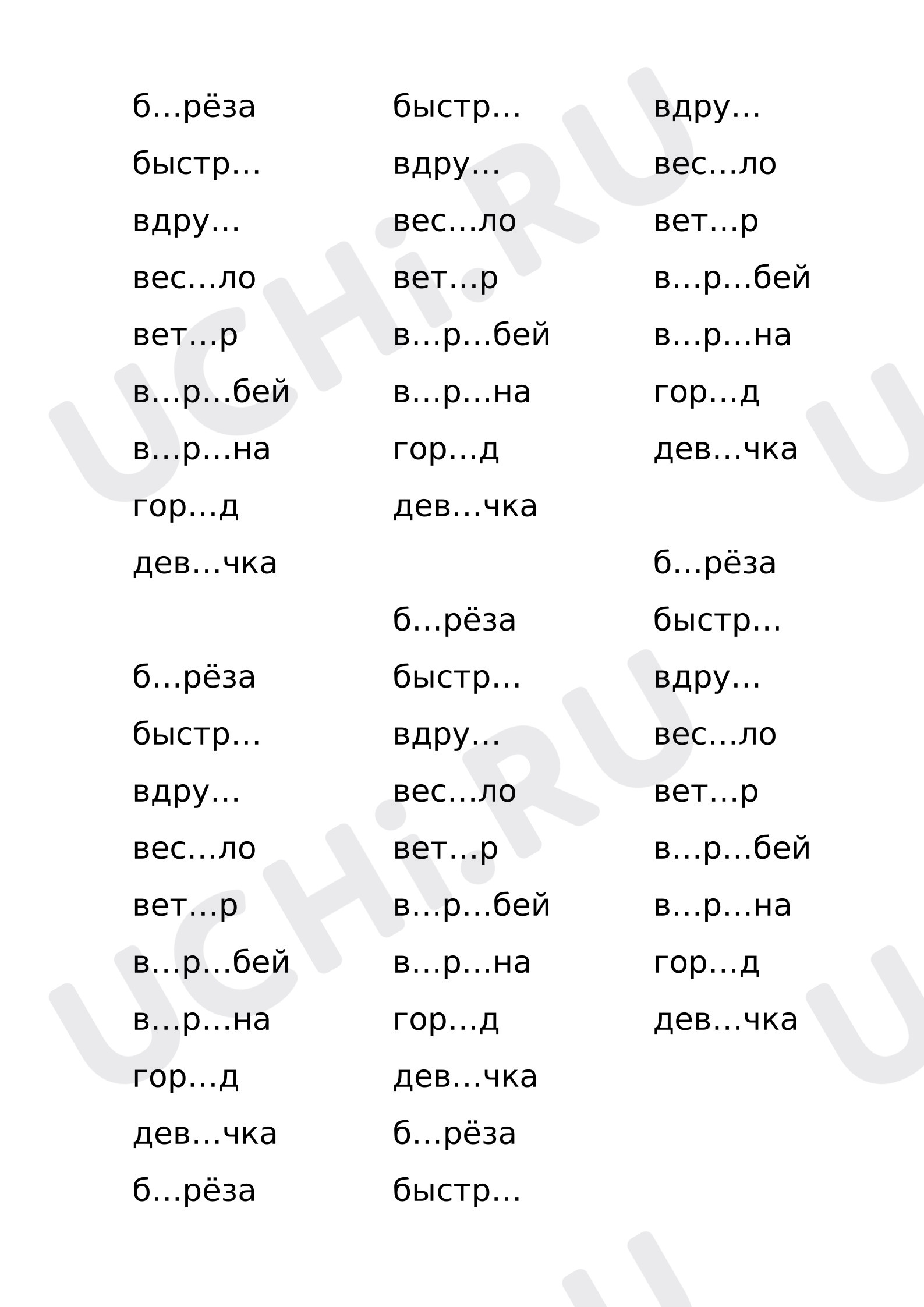 б…рёза
быстр…
вдру…
вес…ло
вет…р
в…р…бей
в…р…на
гор…д
дев…чка

б…рёза
быстр…
вдру…
вес…ло
вет…р
в…р…бей
в…р…на
гор…д
дев…чка
б…рёза

быстр…
вдру…
вес…ло
вет…р
в…р…бей
в…р…на
гор…д
дев…чка

б…рёза
быстр…
вдру…
вес…ло
вет…р
в…р…бей
в…р…на
гор…д
дев…чка
б…рёза
быстр…

вдру…
вес…ло
вет…р
в…р…бей
в…р…на
гор…д
дев…чка

б…рёза
быстр…
вдру…
вес…ло
вет…р
в…р…бей
в…р…на
гор…д
дев…чка

UCHi.RU